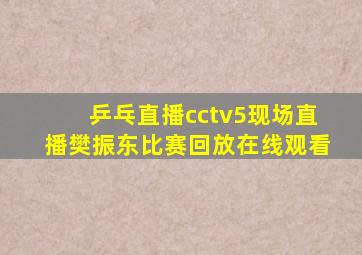 乒乓直播cctv5现场直播樊振东比赛回放在线观看